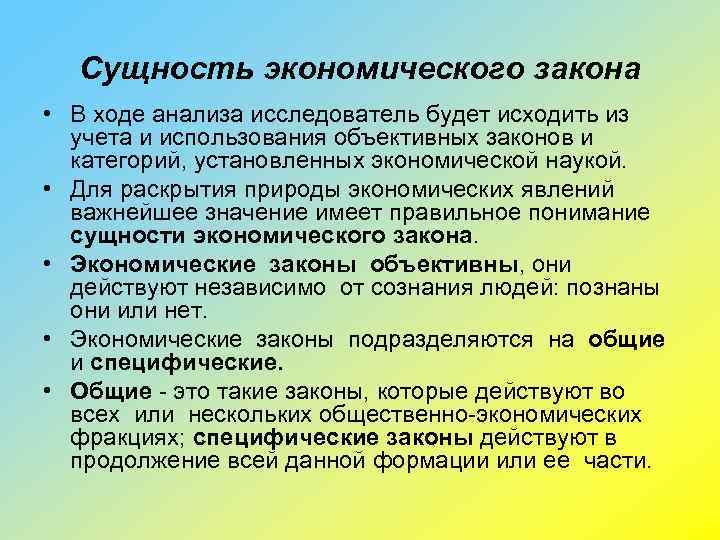 Сущность экономического закона

• В ходе анализа исследователь будет исходить из учета и использования объективных законов и категорий, установленных экономической наукой.

• Для раскрытия природы экономических явлений важнейшее значение имеет правильное понимание сущности экономического закона.

• Экономические законы объективны, они действуют независимо от сознания людей: познаны они или нет.

• Экономические законы подразделяются на общие и специфические.

• Общие - это такие законы, которые действуют во всех или нескольких общественно-экономических фракциях; специфические законы действуют в продолжение всей данной формации или ее части.